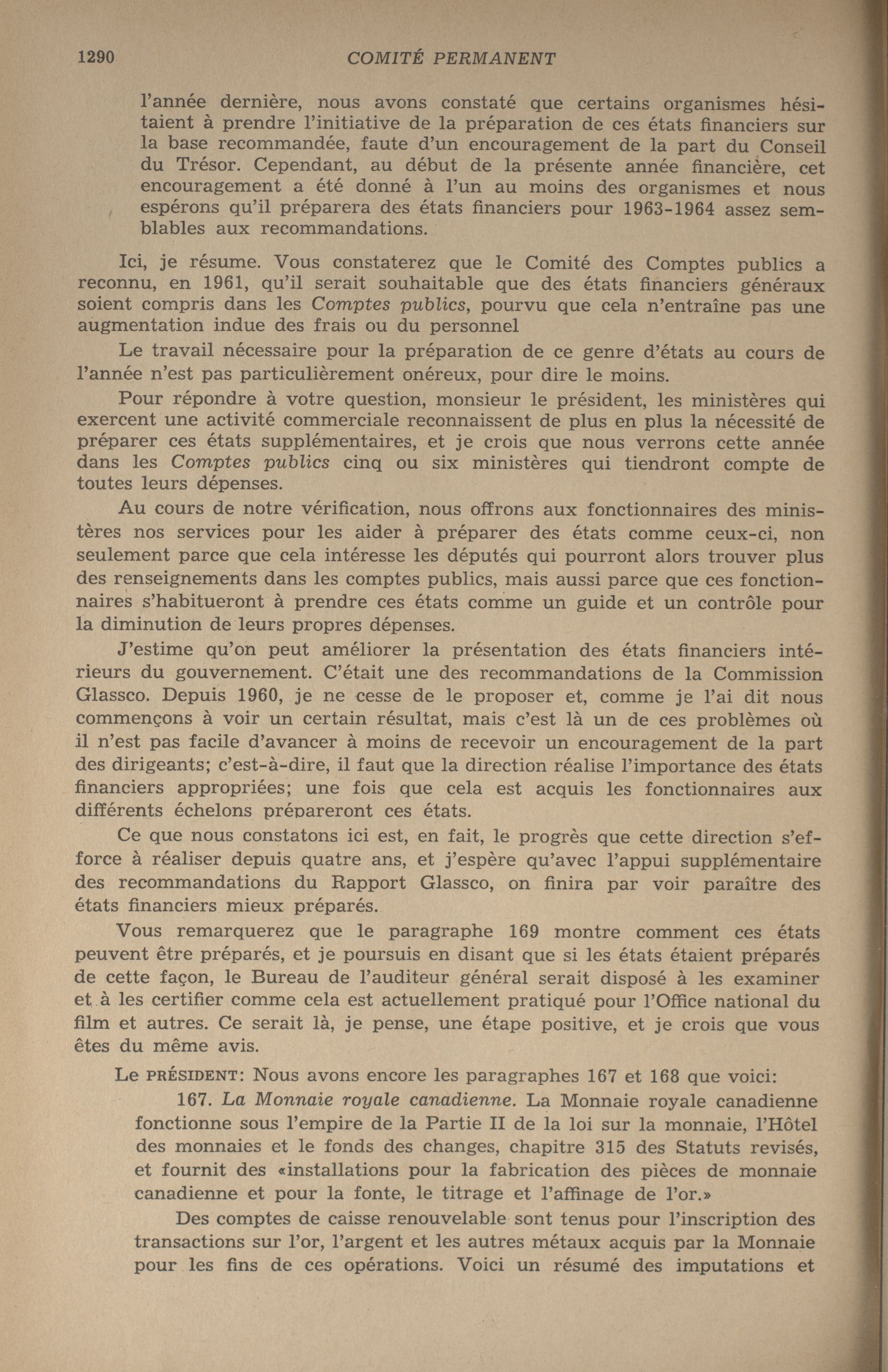 1290 COMITÉ PERMANENT

l'année dernière, nous avons constaté que certains organismes hésitaient à prendre l'initiative de la préparation de ces états financiers sur la base recommandée, faute d'un encouragement de la part du Conseil du Trésor. Cependant, au début de la présente année financière, cet encouragement a été donné à l'un au moins des organismes et nous espérons qu'il préparera des états financiers pour 1963-1964 assez semblables aux recommandations.

Ici, je résume. Vous constaterez que le Comité des Comptes publics a reconnu, en 1961, qu'il serait souhaitable que des états financiers généraux soient compris dans les Comptes publics, pourvu que cela n'entraîne pas une augmentation indue des frais ou du personnel

Le travail nécessaire pour la préparation de ce genre d'états au cours de l'année n'est pas particulièrement onéreux, pour dire le moins.

Pour répondre à votre question, monsieur le président, les ministères qui exercent une activité commerciale reconnaissent de plus en plus la nécessité de préparer ces états supplémentaires, et je crois que nous verrons cette année dans les Comptes publics cinq ou six ministères qui tiendront compte de toutes leurs dépenses.

Au cours de notre vérification, nous offrons aux fonctionnaires des ministères nos services pour les aider à préparer des états comme ceux-ci, non seulement parce que cela intéresse les députés qui pourront alors trouver plus des renseignements dans les comptes publics, mais aussi parce que ces fonctionnaires s'habitueront à prendre ces états comme un guide et un contrôle pour la diminution de leurs propres dépenses.

J'estime qu'on peut améliorer la présentation des états financiers intérieurs du gouvernement. C'était une des recommandations de la Commission Glassco. Depuis 1960, je ne cesse de le proposer et, comme je l'ai dit nous commençons à voir un certain résultat, mais c'est là un de ces problèmes où il n'est pas facile d'avancer à moins de recevoir un encouragement de la part des dirigeants; c'est-à-dire, il faut que la direction réalise l'importance des états financiers appropriées; une fois que cela est acquis les fonctionnaires aux différents échelons prépareront ces états.

Ce que nous constatons ici est, en fait, le progrès que cette direction s'efforce à réaliser depuis quatre ans, et j'espère qu'avec l'appui supplémentaire des recommandations du Rapport Glassco, on finira par voir paraître des états financiers mieux préparés.

Vous remarquerez que le paragraphe 169 montre comment ces états peuvent être préparés, et je poursuis en disant que si les états étaient préparés de cette façon, le Bureau de l'auditeur général serait disposé à les examiner et à les certifier comme cela est actuellement pratiqué pour l'Office national du film et autres. Ce serait là, je pense, une étape positive, et je crois que vous êtes du même avis.

Le PRÉSIDENT: Nous avons encore les paragraphes 167 et 168 que voici:

167. La Monnaie royale canadienne. La Monnaie royale canadienne fonctionne sous l'empire de la Partie II de la loi sur la monnaie, l'Hôtel des monnaies et le fonds des changes, chapitre 315 des Statuts revisés, et fournit des «installations pour la fabrication des pièces de monnaie canadienne et pour la fonte, le titrage et l'affinage de l'or.»

Des comptes de caisse renouvelable sont tenus pour l'inscription des transactions sur l'or, l'argent et les autres métaux acquis par la Monnaie pour les fins de ces opérations. Voici un résumé des imputations et